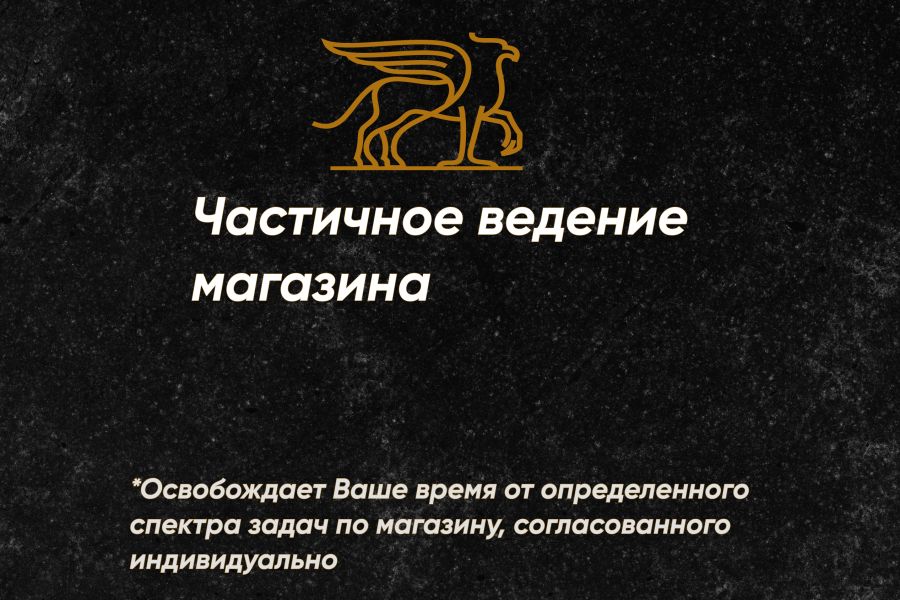 Частичное ведение магазина

*Освобождает Ваше время от определенного спектра задач по магазину, согласованного индивидуально